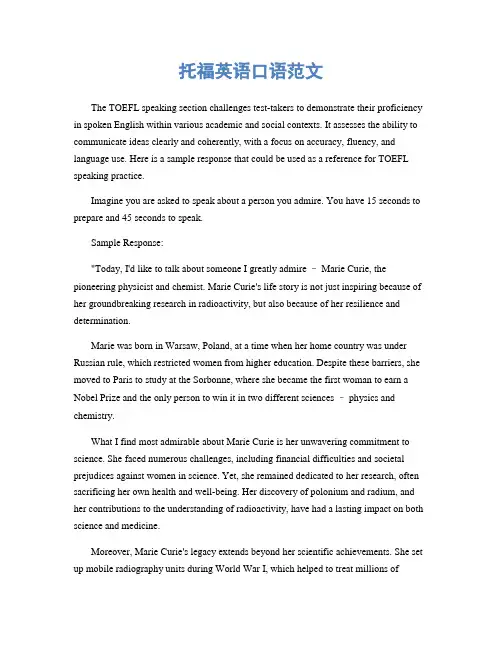 托福英语口语范文

The TOEFL speaking section challenges test-takers to demonstrate their proficiency in spoken English within various academic and social contexts. It assesses the ability to communicate ideas clearly and coherently, with a focus on accuracy, fluency, and language use. Here is a sample response that could be used as a reference for TOEFL speaking practice.

Imagine you are asked to speak about a person you admire. You have 15 seconds to prepare and 45 seconds to speak.

Sample Response:

"Today, I'd like to talk about someone I greatly admire – Marie Curie, the pioneering physicist and chemist. Marie Curie's life story is not just inspiring because of her groundbreaking research in radioactivity, but also because of her resilience and determination.

Marie was born in Warsaw, Poland, at a time when her home country was under Russian rule, which restricted women from higher education. Despite these barriers, she moved to Paris to study at the Sorbonne, where she became the first woman to earn a Nobel Prize and the only person to win it in two different sciences – physics and chemistry.

What I find most admirable about Marie Curie is her unwavering commitment to science. She faced numerous challenges, including financial difficulties and societal prejudices against women in science. Yet, she remained dedicated to her research, often sacrificing her own health and well-being. Her discovery of polonium and radium, and her contributions to the understanding of radioactivity, have had a lasting impact on both science and medicine.

Moreover, Marie Curie's legacy extends beyond her scientific achievements. She set up mobile radiography units during World War I, which helped to treat millions of